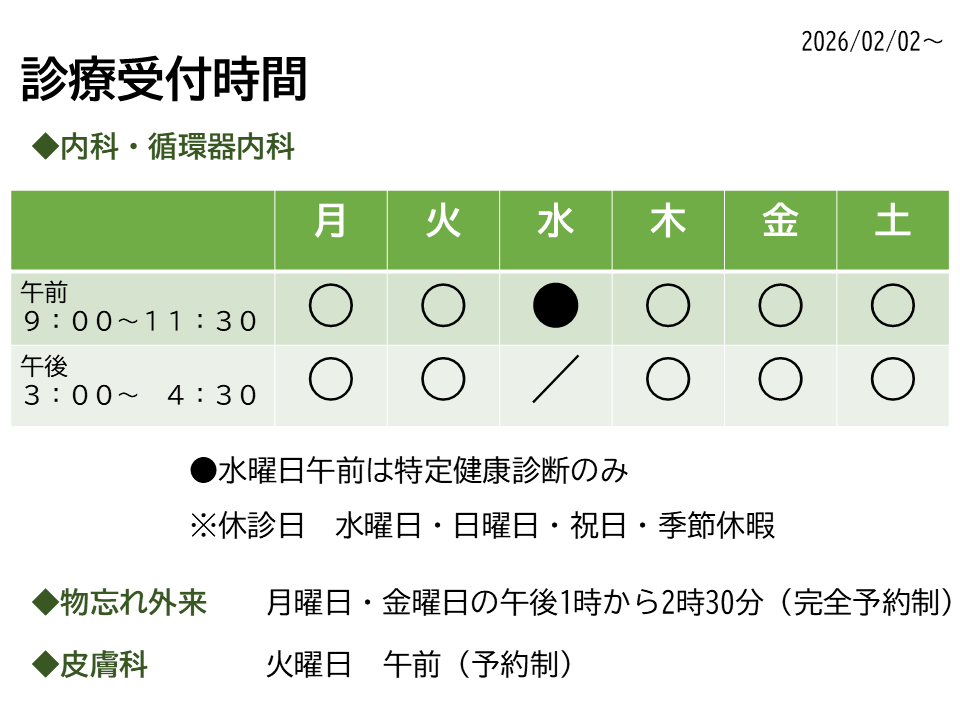 2026/02/02～

診療受付時間

◆内科・循環器内科

| | 月 | 火 | 水 | 木 | 金 | 土 |
|---|---|---|---|---|---|---|
| 午前 9：00～11：30 | ○ | ○ | ● | ○ | ○ | ○ |
| 午後 3：00～ 4：30 | ○ | ○ | ／ | ○ | ○ | ○ |

●水曜日午前は特定健康診断のみ

※休診日　水曜日・日曜日・祝日・季節休暇

◆物忘れ外来　月曜日・金曜日の午後1時から2時30分（完全予約制）

◆皮膚科　火曜日　午前（予約制）